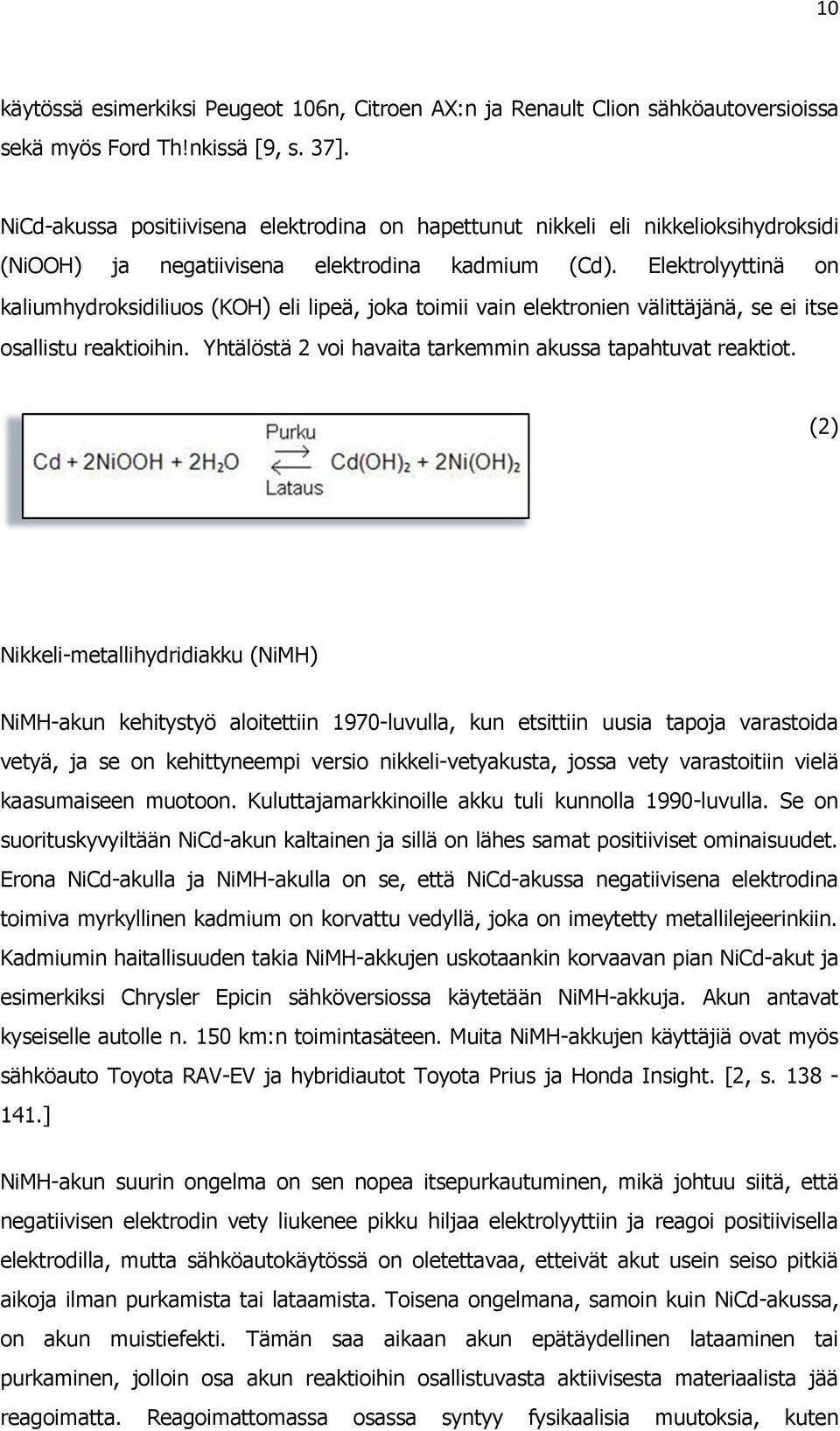 10

käytössä esimerkiksi Peugeot 106n, Citroen AX:n ja Renault Clion sähköautoversioissa sekä myös Ford Th!nkissä [9, s. 37].

NiCd-akussa positiivisena elektrodina on hapettunut nikkeli eli nikkelioksihydroksidi (NiOOH) ja negatiivisena elektrodina kadmium (Cd). Elektrolyyttinä on kaliumhydroksidiliuos (KOH) eli lipeä, joka toimii vain elektronien välittäjänä, se ei itse osallistu reaktioihin. Yhtälöstä 2 voi havaita tarkemmin akussa tapahtuvat reaktiot.

$Cd + 2NiOOH + 2H_2O \underset{Lataus}{\overset{Purku}{\rightleftarrows}} Cd(OH)_2 + 2Ni(OH)_2$ (2)

Nikkeli-metallihydridiakku (NiMH)

NiMH-akun kehitystyö aloitettiin 1970-luvulla, kun etsittiin uusia tapoja varastoida vetyä, ja se on kehittyneempi versio nikkeli-vetyakusta, jossa vety varastoitiin vielä kaasumaiseen muotoon. Kuluttajamarkkinoille akku tuli kunnolla 1990-luvulla. Se on suorituskyvyiltään NiCd-akun kaltainen ja sillä on lähes samat positiiviset ominaisuudet. Erona NiCd-akulla ja NiMH-akulla on se, että NiCd-akussa negatiivisena elektrodina toimiva myrkyllinen kadmium on korvattu vedyllä, joka on imeytetty metallilejeerinkiin. Kadmiumin haitallisuuden takia NiMH-akkujen uskotaankin korvaavan pian NiCd-akut ja esimerkiksi Chrysler Epicin sähköversiossa käytetään NiMH-akkuja. Akun antavat kyseiselle autolle n. 150 km:n toimintasäteen. Muita NiMH-akkujen käyttäjiä ovat myös sähköauto Toyota RAV-EV ja hybridiautot Toyota Prius ja Honda Insight. [2, s. 138 - 141.]

NiMH-akun suurin ongelma on sen nopea itsepurkautuminen, mikä johtuu siitä, että negatiivisen elektrodin vety liukenee pikku hiljaa elektrolyyttiin ja reagoi positiivisella elektrodilla, mutta sähköautokäytössä on oletettavaa, etteivät akut usein seiso pitkiä aikoja ilman purkamista tai lataamista. Toisena ongelmana, samoin kuin NiCd-akussa, on akun muistiefekti. Tämän saa aikaan akun epätäydellinen lataaminen tai purkaminen, jolloin osa akun reaktioihin osallistuvasta aktiivisesta materiaalista jää reagoimatta. Reagoimattomassa osassa syntyy fysikaalisia muutoksia, kuten